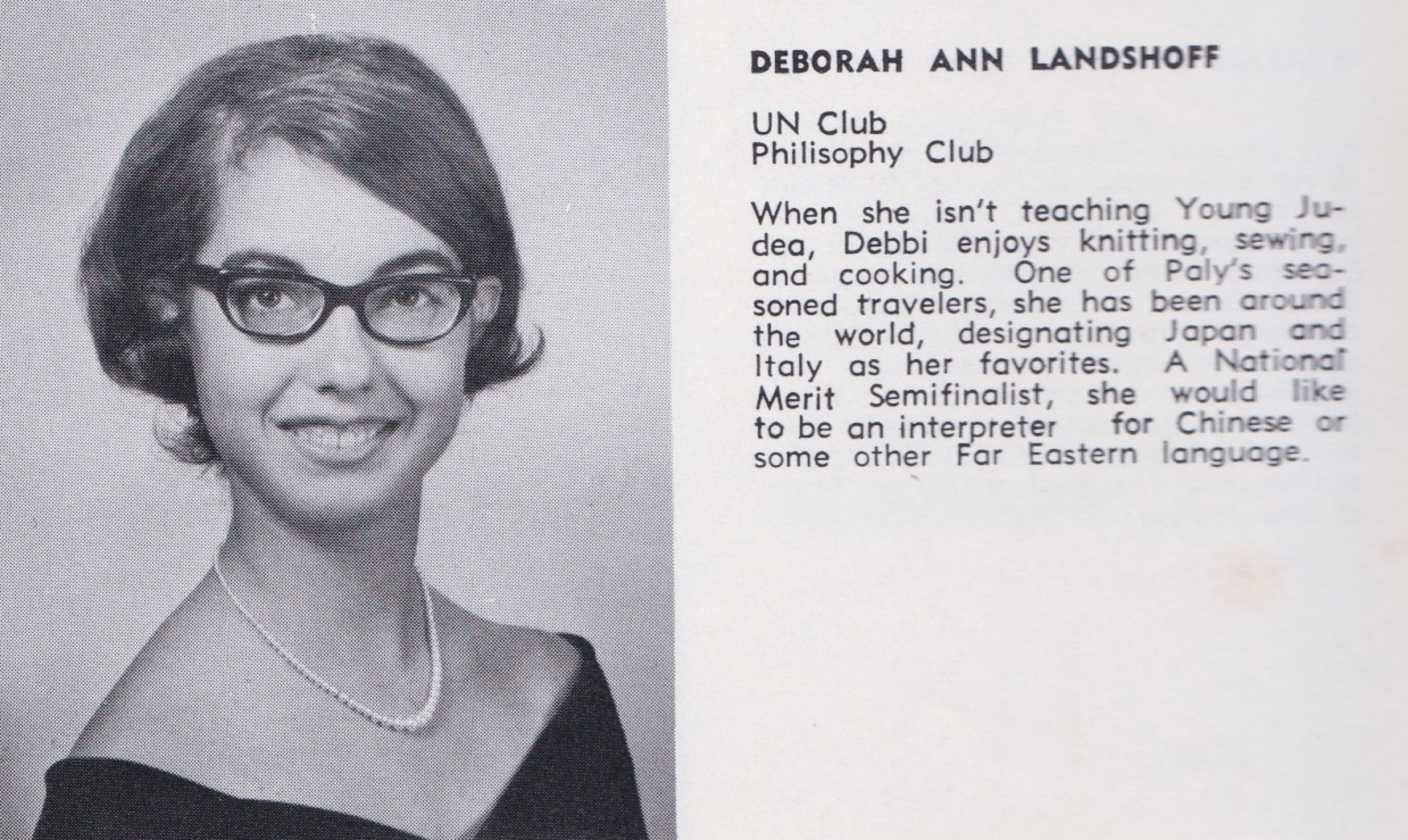 DEBORAH ANN LANDSHOFF

UN Club
Philisophy Club

When she isn't teaching Young Judea, Debbi enjoys knitting, sewing, and cooking. One of Paly's seasoned travelers, she has been around the world, designating Japan and Italy as her favorites. A National Merit Semifinalist, she would like to be an interpreter for Chinese or some other Far Eastern language.